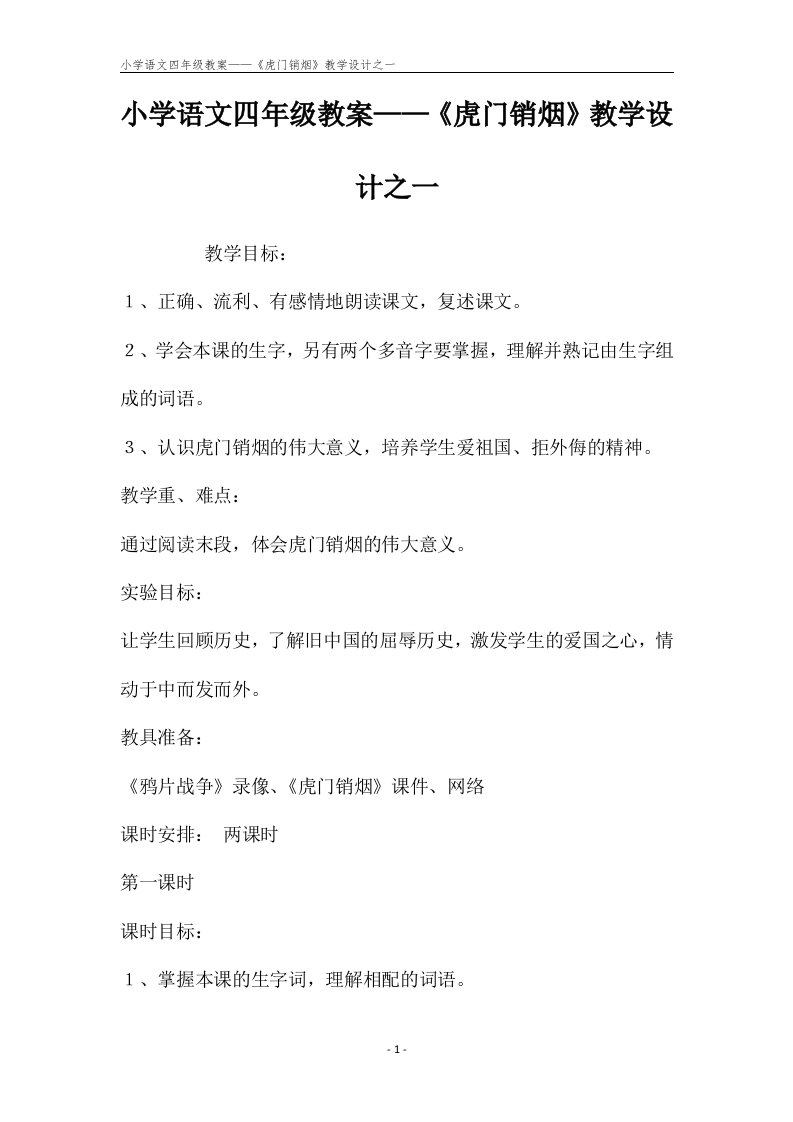 小学语文四年级教案——《虎门销烟》教学设计之一

小学语文四年级教案——《虎门销烟》教学设计之一

教学目标：

１、正确、流利、有感情地朗读课文，复述课文。

２、学会本课的生字，另有两个多音字要掌握，理解并熟记由生字组成的词语。

３、认识虎门销烟的伟大意义，培养学生爱祖国、拒外侮的精神。

教学重、难点：

通过阅读末段，体会虎门销烟的伟大意义。

实验目标：

让学生回顾历史，了解旧中国的屈辱历史，激发学生的爱国之心，情动于中而发而外。

教具准备：

《鸦片战争》录像、《虎门销烟》课件、网络

课时安排：　两课时

第一课时

课时目标：

１、掌握本课的生字词，理解相配的词语。

- 1 -